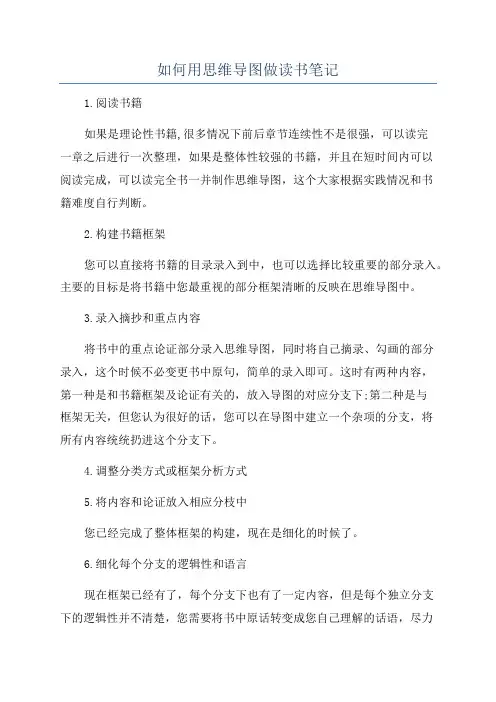 如何用思维导图做读书笔记

1.阅读书籍

如果是理论性书籍,很多情况下前后章节连续性不是很强，可以读完一章之后进行一次整理，如果是整体性较强的书籍，并且在短时间内可以阅读完成，可以读完全书一并制作思维导图，这个大家根据实践情况和书籍难度自行判断。

2.构建书籍框架

您可以直接将书籍的目录录入到中，也可以选择比较重要的部分录入。主要的目标是将书籍中您最重视的部分框架清晰的反映在思维导图中。

3.录入摘抄和重点内容

将书中的重点论证部分录入思维导图，同时将自己摘录、勾画的部分录入，这个时候不必变更书中原句，简单的录入即可。这时有两种内容，第一种是和书籍框架及论证有关的，放入导图的对应分支下;第二种是与框架无关，但您认为很好的话，您可以在导图中建立一个杂项的分支，将所有内容统统扔进这个分支下。

4.调整分类方式或框架分析方式

5.将内容和论证放入相应分枝中

您已经完成了整体框架的构建，现在是细化的时候了。

6.细化每个分支的逻辑性和语言

现在框架已经有了，每个分支下也有了一定内容，但是每个独立分支下的逻辑性并不清楚，您需要将书中原话转变成您自己理解的话语，尽力